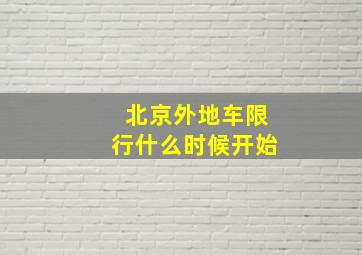 北京外地车限行什么时候开始